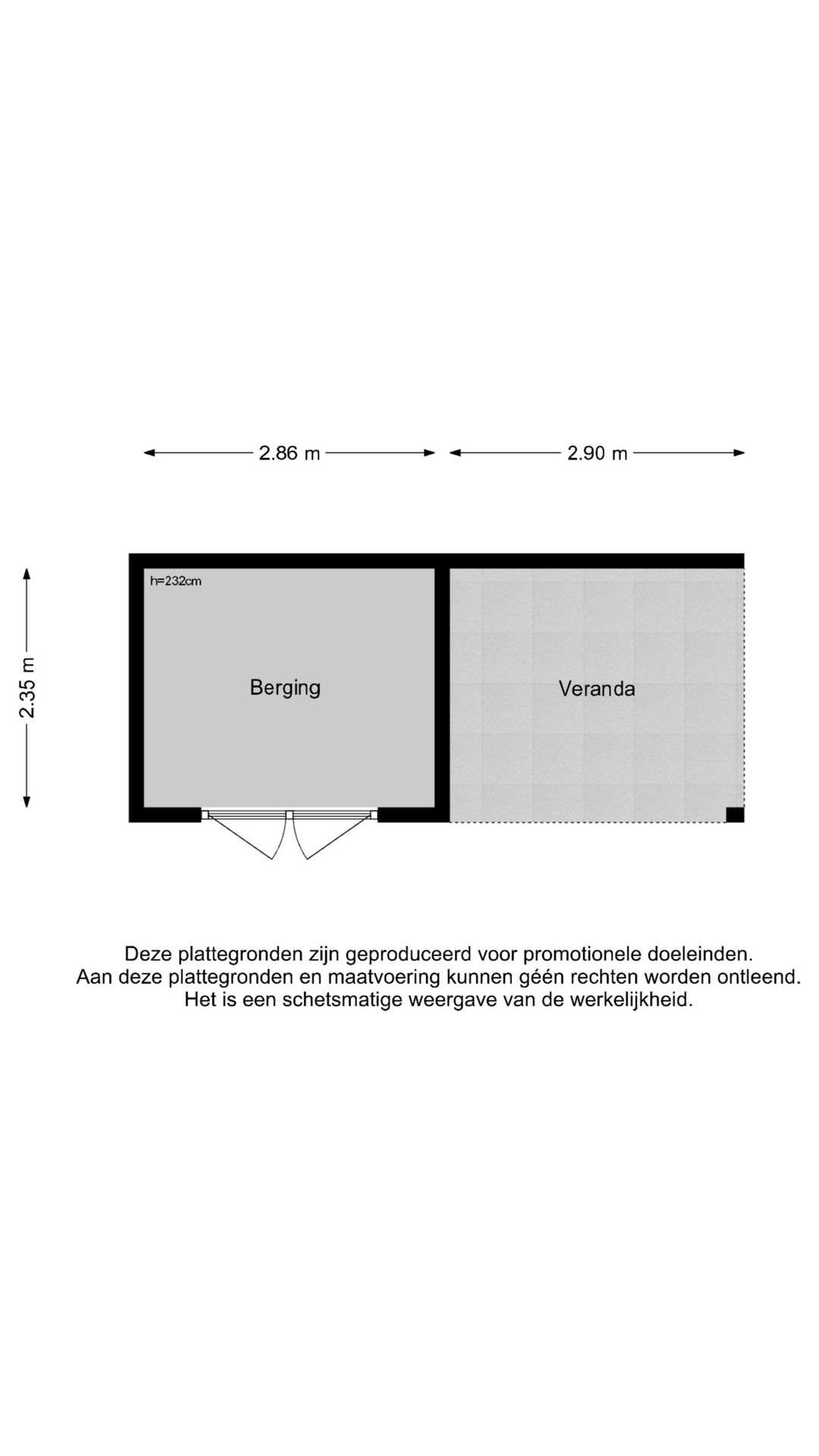 2.86 m

2.90 m

2.35 m

h=232cm

Berging

Veranda

Deze plattegronden zijn geproduceerd voor promotionele doeleinden.
Aan deze plattegronden en maatvoering kunnen géén rechten worden ontleend.
Het is een schetsmatige weergave van de werkelijkheid.